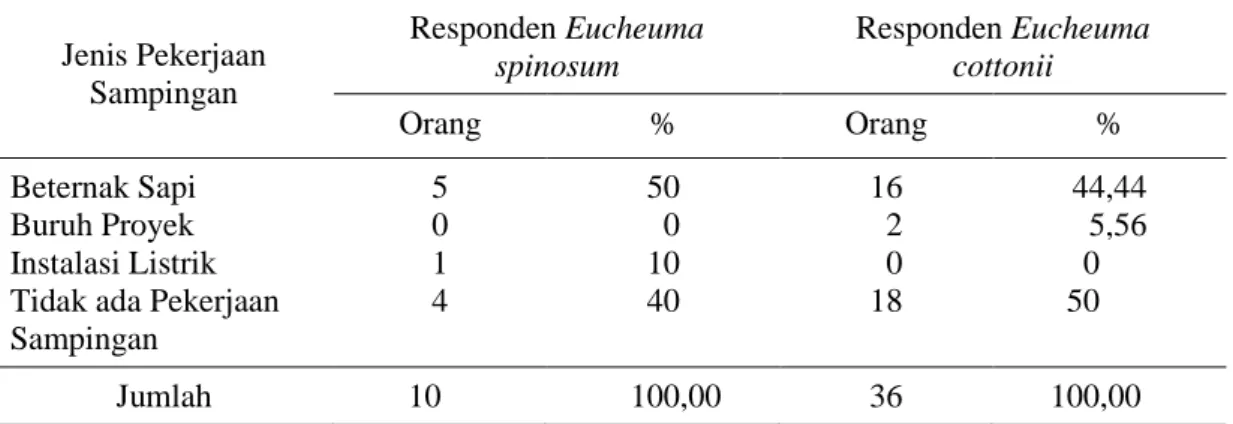 | Jenis Pekerjaan Sampingan | Responden Eucheuma spinosum | | Responden Eucheuma cottonii | |
|---|---|---|---|---|
| | Orang | % | Orang | % |
| Beternak Sapi | 5 | 50 | 16 | 44,44 |
| Buruh Proyek | 0 | 0 | 2 | 5,56 |
| Instalasi Listrik | 1 | 10 | 0 | 0 |
| Tidak ada Pekerjaan Sampingan | 4 | 40 | 18 | 50 |
| Jumlah | 10 | 100,00 | 36 | 100,00 |